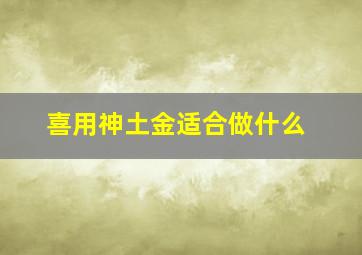 喜用神土金适合做什么